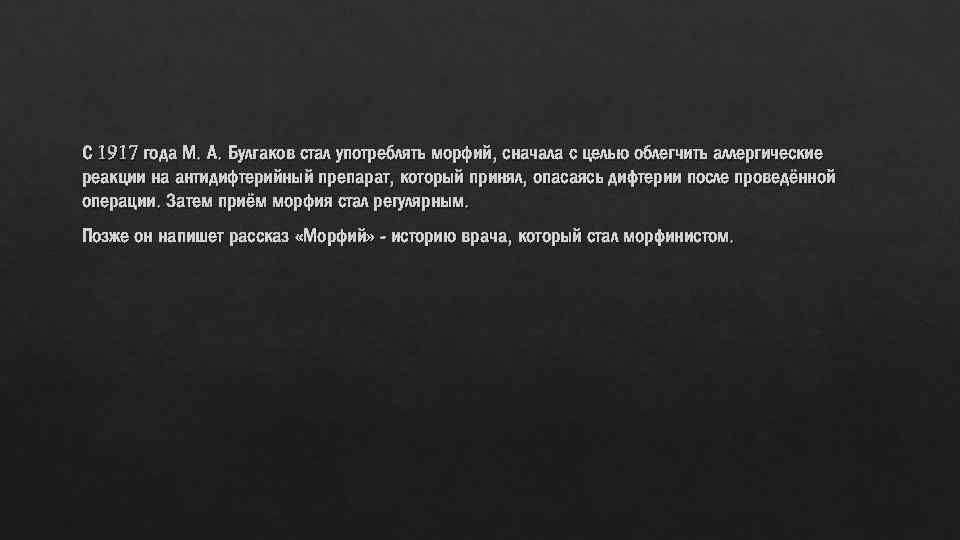 С 1917 года М. А. Булгаков стал употреблять морфий, сначала с целью облегчить аллергические реакции на антидифтерийный препарат, который принял, опасаясь дифтерии после проведённой операции. Затем приём морфия стал регулярным.

Позже он напишет рассказ «Морфий» - историю врача, который стал морфинистом.